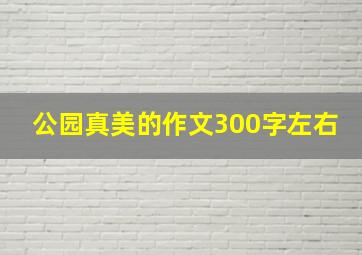 公园真美的作文300字左右